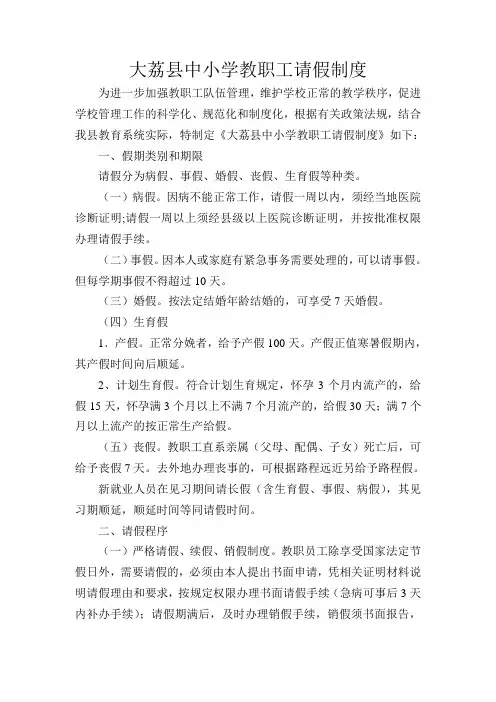 大荔县中小学教职工请假制度

为进一步加强教职工队伍管理，维护学校正常的教学秩序，促进学校管理工作的科学化、规范化和制度化，根据有关政策法规，结合我县教育系统实际，特制定《大荔县中小学教职工请假制度》如下：

一、假期类别和期限

请假分为病假、事假、婚假、丧假、生育假等种类。

（一）病假。因病不能正常工作，请假一周以内，须经当地医院诊断证明;请假一周以上须经县级以上医院诊断证明，并按批准权限办理请假手续。

（二）事假。因本人或家庭有紧急事务需要处理的，可以请事假。但每学期事假不得超过 10 天。

（三）婚假。按法定结婚年龄结婚的，可享受 7 天婚假。

（四）生育假

1．产假。正常分娩者，给予产假 100 天。产假正值寒暑假期内，其产假时间向后顺延。

2、计划生育假。符合计划生育规定，怀孕 3 个月内流产的，给假 15 天，怀孕满 3 个月以上不满 7 个月流产的，给假 30 天；满 7 个月以上流产的按正常生产给假。

（五）丧假。教职工直系亲属（父母、配偶、子女）死亡后，可给予丧假 7 天。去外地办理丧事的，可根据路程远近另给予路程假。

新就业人员在见习期间请长假（含生育假、事假、病假），其见习期顺延，顺延时间等同请假时间。

二、请假程序

（一）严格请假、续假、销假制度。教职员工除享受国家法定节假日外，需要请假的，必须由本人提出书面申请，凭相关证明材料说明请假理由和要求，按规定权限办理书面请假手续（急病可事后 3 天内补办手续）；请假期满后，及时办理销假手续，销假须书面报告，